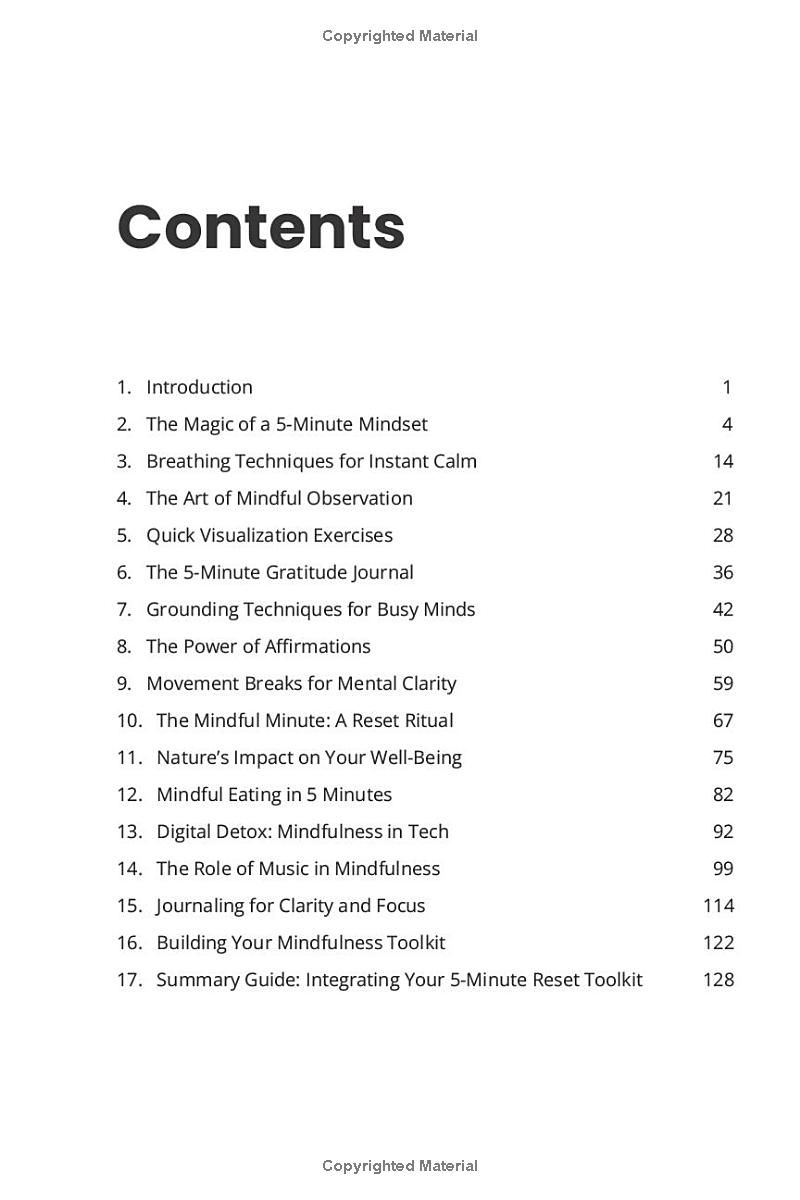 Copyrighted Material

Contents

1. Introduction 1
2. The Magic of a 5-Minute Mindset 4
3. Breathing Techniques for Instant Calm 14
4. The Art of Mindful Observation 21
5. Quick Visualization Exercises 28
6. The 5-Minute Gratitude Journal 36
7. Grounding Techniques for Busy Minds 42
8. The Power of Affirmations 50
9. Movement Breaks for Mental Clarity 59
10. The Mindful Minute: A Reset Ritual 67
11. Nature's Impact on Your Well-Being 75
12. Mindful Eating in 5 Minutes 82
13. Digital Detox: Mindfulness in Tech 92
14. The Role of Music in Mindfulness 99
15. Journaling for Clarity and Focus 114
16. Building Your Mindfulness Toolkit 122
17. Summary Guide: Integrating Your 5-Minute Reset Toolkit 128

Copyrighted Material